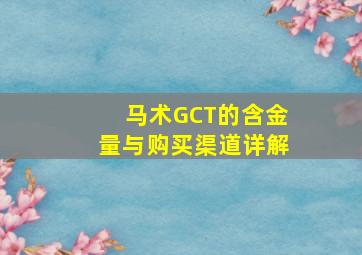 马术GCT的含金量与购买渠道详解